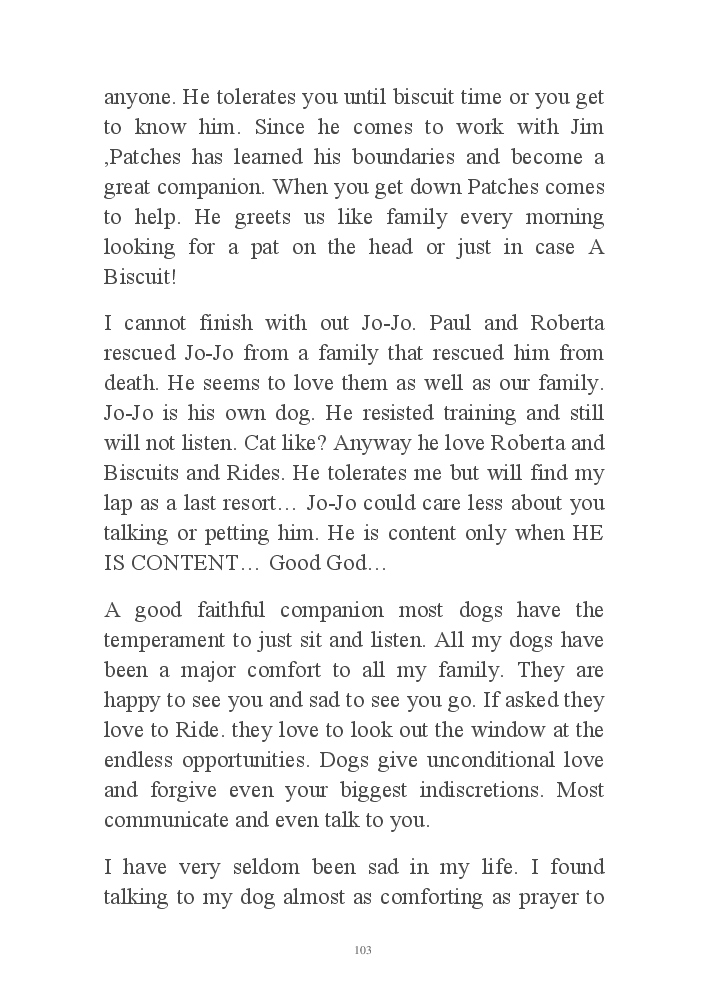 anyone. He tolerates you until biscuit time or you get to know him. Since he comes to work with Jim ,Patches has learned his boundaries and become a great companion. When you get down Patches comes to help. He greets us like family every morning looking for a pat on the head or just in case A Biscuit!

I cannot finish with out Jo-Jo. Paul and Roberta rescued Jo-Jo from a family that rescued him from death. He seems to love them as well as our family. Jo-Jo is his own dog. He resisted training and still will not listen. Cat like? Anyway he love Roberta and Biscuits and Rides. He tolerates me but will find my lap as a last resort… Jo-Jo could care less about you talking or petting him. He is content only when HE IS CONTENT… Good God…

A good faithful companion most dogs have the temperament to just sit and listen. All my dogs have been a major comfort to all my family. They are happy to see you and sad to see you go. If asked they love to Ride. they love to look out the window at the endless opportunities. Dogs give unconditional love and forgive even your biggest indiscretions. Most communicate and even talk to you.

I have very seldom been sad in my life. I found talking to my dog almost as comforting as prayer to

103